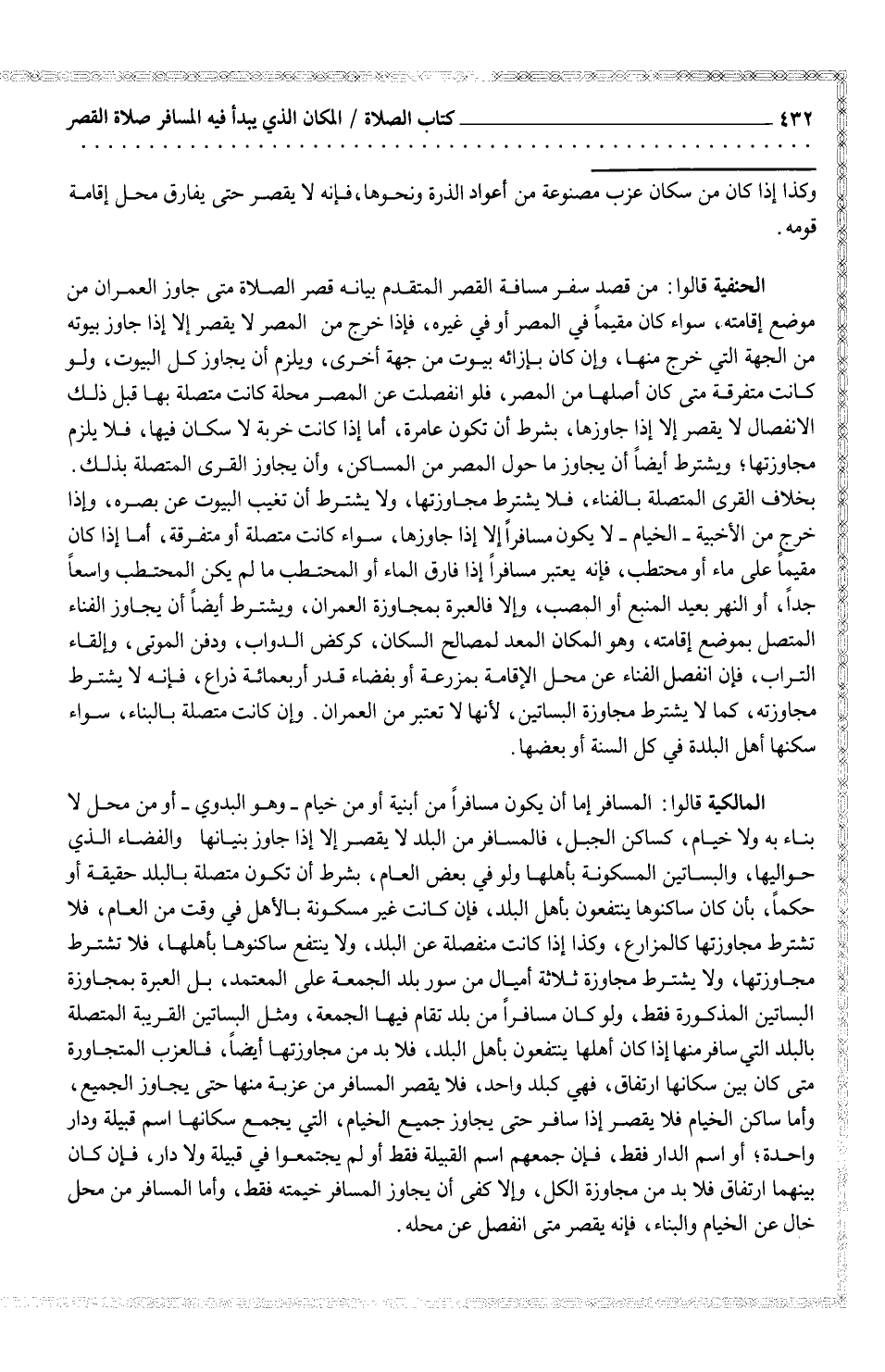 ٤٣٢ كتاب الصلاة / المكان الذي يبدأ فيه المسافر صلاة القصر

وكذا إذا كان من سكان عزب مصنوعة من أعواد الذرة ونحوها، فإنه لا يقصر حتى يفارق محل إقامة قومه.

الحنفية قالوا: من قصد سفر مسافة القصر المتقدم بيانه قصر الصلاة متى جاوز العمران من موضع إقامته، سواء كان مقيماً في المصر أو في غيره، فإذا خرج من المصر لا يقصر إلا إذا جاوز بيوته من الجهة التي خرج منها، وإن كان بإزائه بيوت من جهة أخرى، ويلزم أن يجاوز كل البيوت، ولو كانت متفرقة متى كان أصلها من المصر، فلو انفصلت عن المصر محلة كانت متصلة بها قبل ذلك الانفصال لا يقصر إلا إذا جاوزها، بشرط أن تكون عامرة، أما إذا كانت خربة لا سكان فيها، فلا يلزم مجاوزتها؛ ويشترط أيضاً أن يجاوز ما حول المصر من المساكن، وأن يجاوز القرى المتصلة بذلك. بخلاف القرى المتصلة بالفناء، فلا يشترط مجاوزتها، ولا يشترط أن تغيب البيوت عن بصره، وإذا خرج من الأخبية ـ الخيام ـ لا يكون مسافراً إلا إذا جاوزها، سواء كانت متصلة أو متفرقة، أما إذا كان مقيماً على ماء أو محتطب، فإنه يعتبر مسافراً إذا فارق الماء أو المحتطب ما لم يكن المحتطب واسعاً جداً، أو النهر بعيد المنبع أو المصب، وإلا فالعبرة بمجاوزة العمران، ويشترط أيضاً أن يجاوز الفناء المتصل بموضع إقامته، وهو المكان المعد لمصالح السكان، كركض الدواب، ودفن الموتى، وإلقاء التراب، فإن انفصل الفناء عن محل الإقامة بمزرعة أو بفضاء قدر أربعمائة ذراع، فإنه لا يشترط مجاوزته، كما لا يشترط مجاوزة البساتين، لأنها لا تعتبر من العمران. وإن كانت متصلة بالبناء، سواء سكنها أهل البلدة في كل السنة أو بعضها.

المالكية قالوا: المسافر إما أن يكون مسافراً من أبنية أو من خيام ـ وهو البدوي ـ أو من محل لا بناء به ولا خيام، كساكن الجبل، فالمسافر من البلد لا يقصر إلا إذا جاوز بنيانها والفضاء الذي حواليها، والبساتين المسكونة بأهلها ولو في بعض العام، بشرط أن تكون متصلة بالبلد حقيقة أو حكماً، بأن كان ساكنوها ينتفعون بأهل البلد، فإن كانت غير مسكونة بالأهل في وقت من العام، فلا تشترط مجاوزتها كالمزارع، وكذا إذا كانت منفصلة عن البلد، ولا ينتفع ساكنوها بأهلها، فلا تشترط مجاوزتها، ولا يشترط مجاوزة ثلاثة أميال من سور بلد الجمعة على المعتمد، بل العبرة بمجاوزة البساتين المذكورة فقط، ولو كان مسافراً من بلد تقام فيها الجمعة، ومثل البساتين القريبة المتصلة بالبلد التي سافر منها إذا كان أهلها ينتفعون بأهل البلد، فلا بد من مجاوزتها أيضاً، فالعزب المتجاورة متى كان بين سكانها ارتفاق، فهي كبلد واحد، فلا يقصر المسافر من عزبة منها حتى يجاوز الجميع، وأما ساكن الخيام فلا يقصر إذا سافر حتى يجاوز جميع الخيام، التي يجمع سكانها اسم قبيلة ودار واحدة؛ أو اسم الدار فقط، فإن جمعهم اسم القبيلة فقط أو لم يجتمعوا في قبيلة ولا دار، فإن كان بينهما ارتفاق فلا بد من مجاوزة الكل، وإلا كفى أن يجاوز المسافر خيمته فقط، وأما المسافر من محل خال عن الخيام والبناء، فإنه يقصر متى انفصل عن محله.